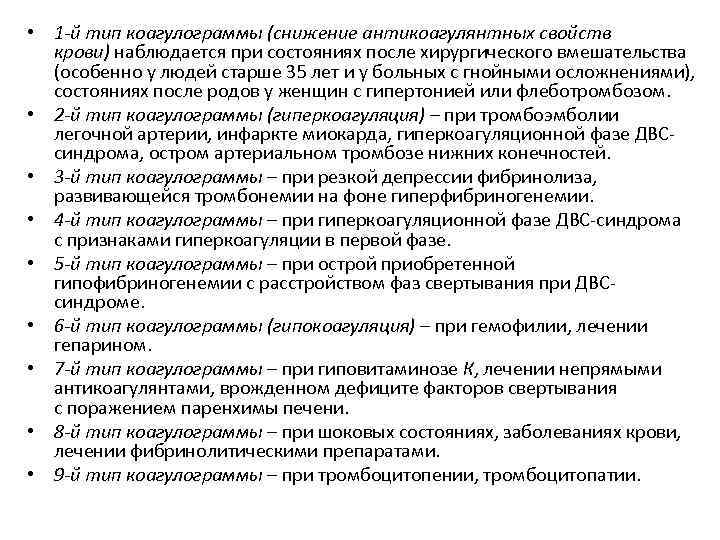 • 1-й тип коагулограммы (снижение антикоагулянтных свойств крови) наблюдается при состояниях после хирургического вмешательства (особенно у людей старше 35 лет и у больных с гнойными осложнениями), состояниях после родов у женщин с гипертонией или флеботромбозом.

• 2-й тип коагулограммы (гиперкоагуляция) – при тромбоэмболии легочной артерии, инфаркте миокарда, гиперкоагуляционной фазе ДВС-синдрома, остром артериальном тромбозе нижних конечностей.

• 3-й тип коагулограммы – при резкой депрессии фибринолиза, развивающейся тромбонемии на фоне гиперфибриногенемии.

• 4-й тип коагулограммы – при гиперкоагуляционной фазе ДВС-синдрома с признаками гиперкоагуляции в первой фазе.

• 5-й тип коагулограммы – при острой приобретенной гипофибриногенемии с расстройством фаз свертывания при ДВС-синдроме.

• 6-й тип коагулограммы (гипокоагуляция) – при гемофилии, лечении гепарином.

• 7-й тип коагулограммы – при гиповитаминозе К, лечении непрямыми антикоагулянтами, врожденном дефиците факторов свертывания с поражением паренхимы печени.

• 8-й тип коагулограммы – при шоковых состояниях, заболеваниях крови, лечении фибринолитическими препаратами.

• 9-й тип коагулограммы – при тромбоцитопении, тромбоцитопатии.